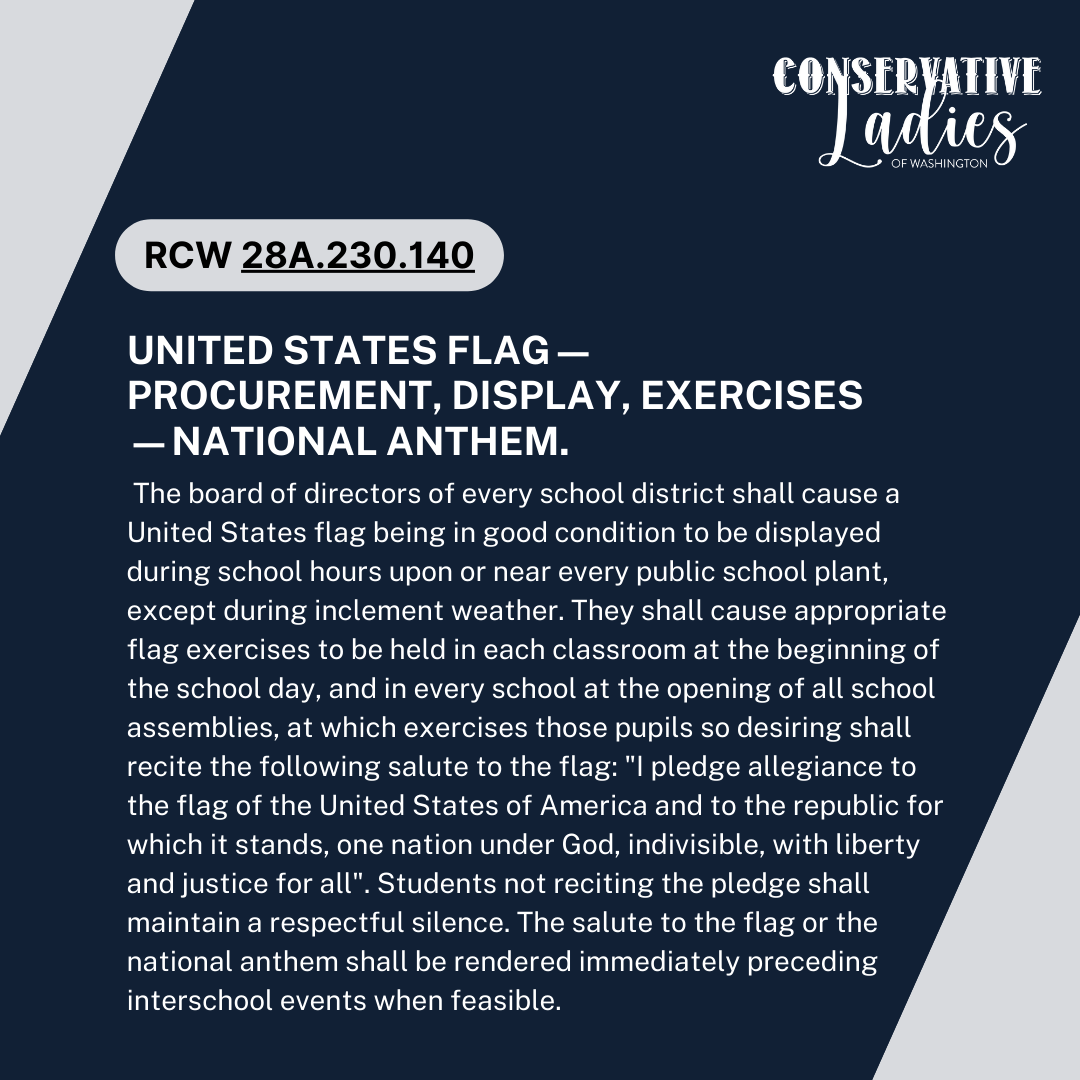 CONSERVATIVE
Ladies
OF WASHINGTON

RCW 28A.230.140

UNITED STATES FLAG — PROCUREMENT, DISPLAY, EXERCISES — NATIONAL ANTHEM.

The board of directors of every school district shall cause a United States flag being in good condition to be displayed during school hours upon or near every public school plant, except during inclement weather. They shall cause appropriate flag exercises to be held in each classroom at the beginning of the school day, and in every school at the opening of all school assemblies, at which exercises those pupils so desiring shall recite the following salute to the flag: "I pledge allegiance to the flag of the United States of America and to the republic for which it stands, one nation under God, indivisible, with liberty and justice for all". Students not reciting the pledge shall maintain a respectful silence. The salute to the flag or the national anthem shall be rendered immediately preceding interschool events when feasible.